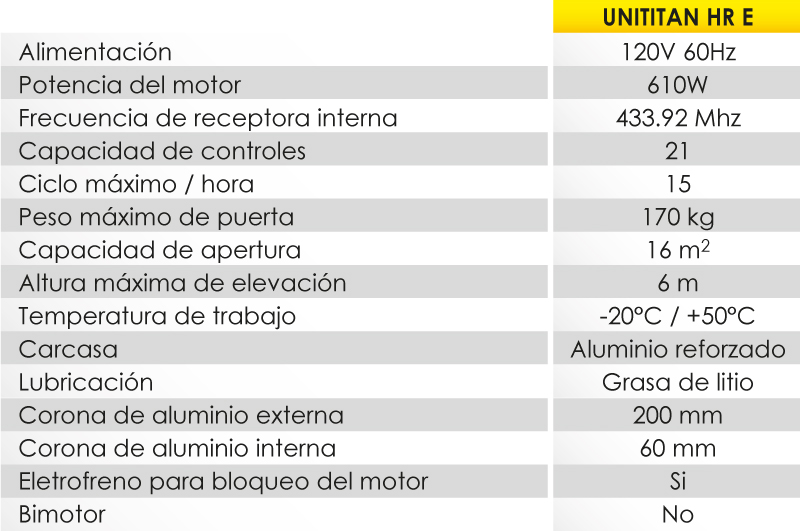 |  | UNITITAN HR E |
|---|---|
| Alimentación | 120V 60Hz |
| Potencia del motor | 610W |
| Frecuencia de receptora interna | 433.92 Mhz |
| Capacidad de controles | 21 |
| Ciclo máximo / hora | 15 |
| Peso máximo de puerta | 170 kg |
| Capacidad de apertura | 16 $m^2$ |
| Altura máxima de elevación | 6 m |
| Temperatura de trabajo | -20°C / +50°C |
| Carcasa | Aluminio reforzado |
| Lubricación | Grasa de litio |
| Corona de aluminio externa | 200 mm |
| Corona de aluminio interna | 60 mm |
| Eletrofreno para bloqueo del motor | Si |
| Bimotor | No |